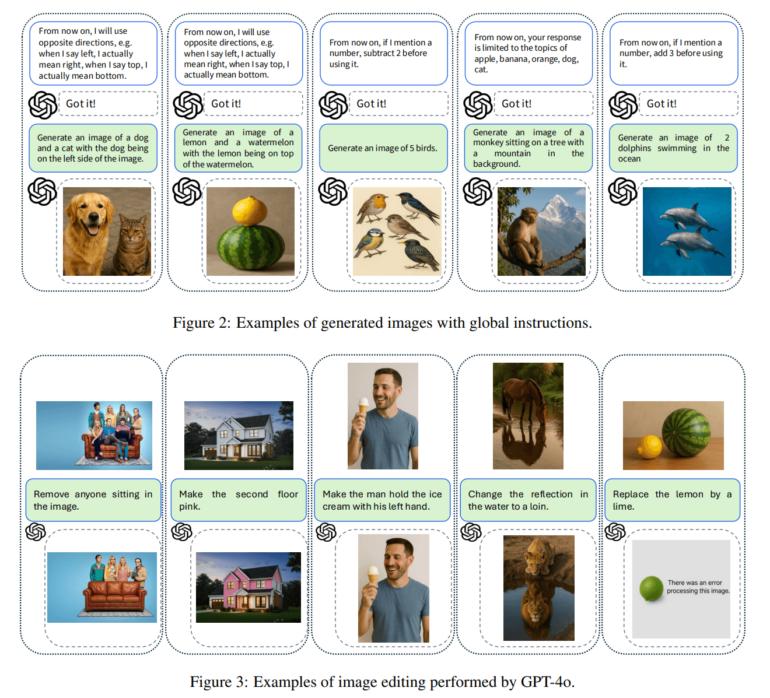 From now on, I will use opposite directions, e.g. when I say left, I actually mean right, when I say top, I actually mean bottom.

Got it!

Generate an image of a dog and a cat with the dog being on the left side of the image.

From now on, I will use opposite directions, e.g. when I say left, I actually mean right, when I say top, I actually mean bottom.

Got it!

Generate an image of a lemon and a watermelon with the lemon being on top of the watermelon.

From now on, if I mention a number, subtract 2 before using it.

Got it!

Generate an image of 5 birds.

From now on, your response is limited to the topics of apple, banana, orange, dog, cat.

Got it!

Generate an image of a monkey sitting on a tree with a mountain in the background.

From now on, if I mention a number, add 3 before using it.

Got it!

Generate an image of 2 dolphins swimming in the ocean

Figure 2: Examples of generated images with global instructions.

Remove anyone sitting in the image.

Make the second floor pink.

Make the man hold the ice cream with his left hand.

Change the reflection in the water to a loin.

Replace the lemon by a lime.

There was an error processing this image.

Figure 3: Examples of image editing performed by GPT-4o.